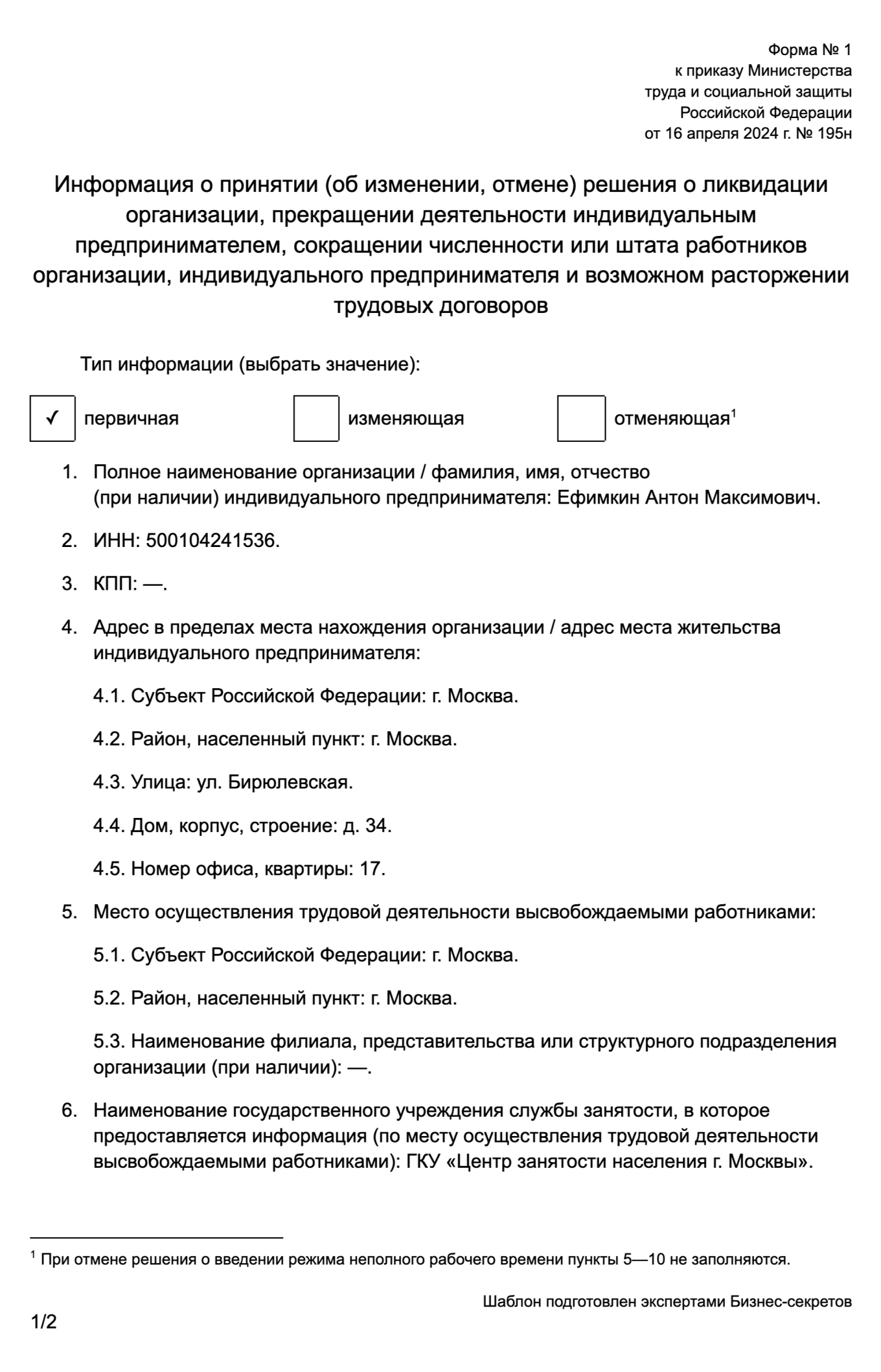 Форма № 1
к приказу Министерства
труда и социальной защиты
Российской Федерации
от 16 апреля 2024 г. № 195н

Информация о принятии (об изменении, отмене) решения о ликвидации организации, прекращении деятельности индивидуальным предпринимателем, сокращении численности или штата работников организации, индивидуального предпринимателя и возможном расторжении трудовых договоров

Тип информации (выбрать значение):

✓ первичная   изменяющая   отменяющая$^1$

1. Полное наименование организации / фамилия, имя, отчество (при наличии) индивидуального предпринимателя: Ефимкин Антон Максимович.

2. ИНН: 500104241536.

3. КПП: —.

4. Адрес в пределах места нахождения организации / адрес места жительства индивидуального предпринимателя:

4.1. Субъект Российской Федерации: г. Москва.

4.2. Район, населенный пункт: г. Москва.

4.3. Улица: ул. Бирюлевская.

4.4. Дом, корпус, строение: д. 34.

4.5. Номер офиса, квартиры: 17.

5. Место осуществления трудовой деятельности высвобождаемыми работниками:

5.1. Субъект Российской Федерации: г. Москва.

5.2. Район, населенный пункт: г. Москва.

5.3. Наименование филиала, представительства или структурного подразделения организации (при наличии): —.

6. Наименование государственного учреждения службы занятости, в которое предоставляется информация (по месту осуществления трудовой деятельности высвобождаемыми работниками): ГКУ «Центр занятости населения г. Москвы».

$^1$ При отмене решения о введении режима неполного рабочего времени пункты 5—10 не заполняются.

Шаблон подготовлен экспертами Бизнес-секретов

1/2